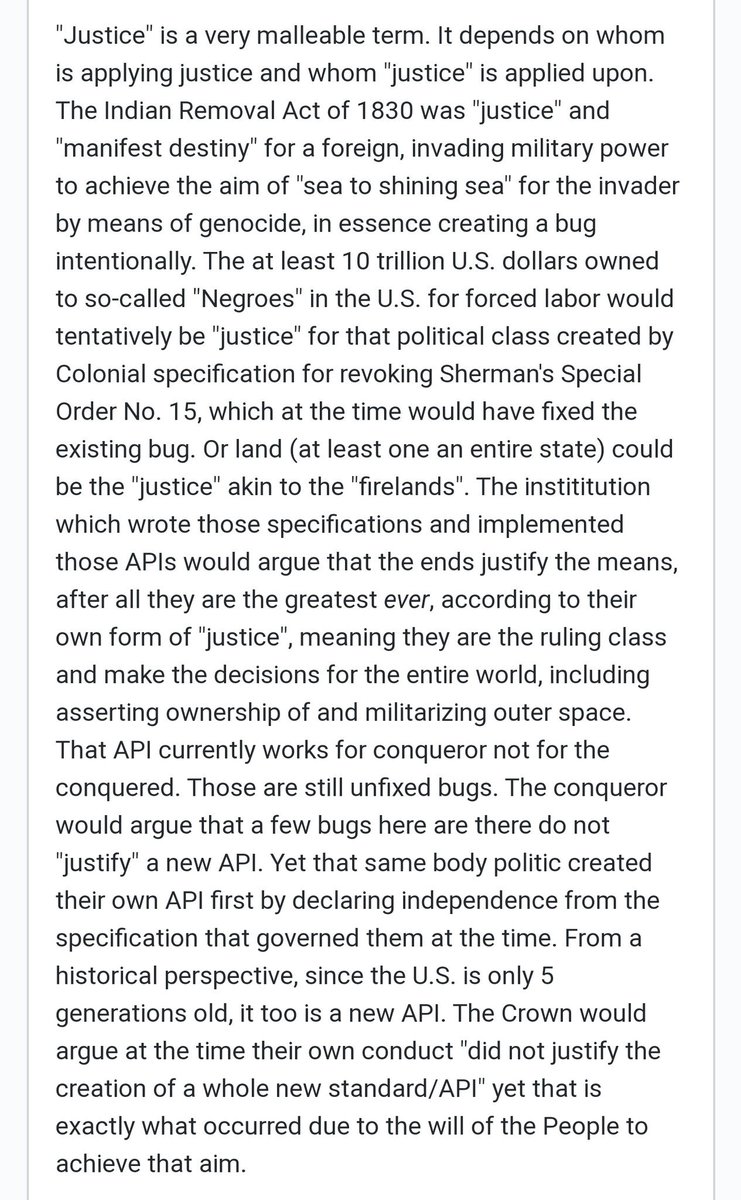 "Justice" is a very malleable term. It depends on whom is applying justice and whom "justice" is applied upon. The Indian Removal Act of 1830 was "justice" and "manifest destiny" for a foreign, invading military power to achieve the aim of "sea to shining sea" for the invader by means of genocide, in essence creating a bug intentionally. The at least 10 trillion U.S. dollars owned to so-called "Negroes" in the U.S. for forced labor would tentatively be "justice" for that political class created by Colonial specification for revoking Sherman's Special Order No. 15, which at the time would have fixed the existing bug. Or land (at least one an entire state) could be the "justice" akin to the "firelands". The instititution which wrote those specifications and implemented those APIs would argue that the ends justify the means, after all they are the greatest ever, according to their own form of "justice", meaning they are the ruling class and make the decisions for the entire world, including asserting ownership of and militarizing outer space. That API currently works for conqueror not for the conquered. Those are still unfixed bugs. The conqueror would argue that a few bugs here are there do not "justify" a new API. Yet that same body politic created their own API first by declaring independence from the specification that governed them at the time. From a historical perspective, since the U.S. is only 5 generations old, it too is a new API. The Crown would argue at the time their own conduct "did not justify the creation of a whole new standard/API" yet that is exactly what occurred due to the will of the People to achieve that aim.